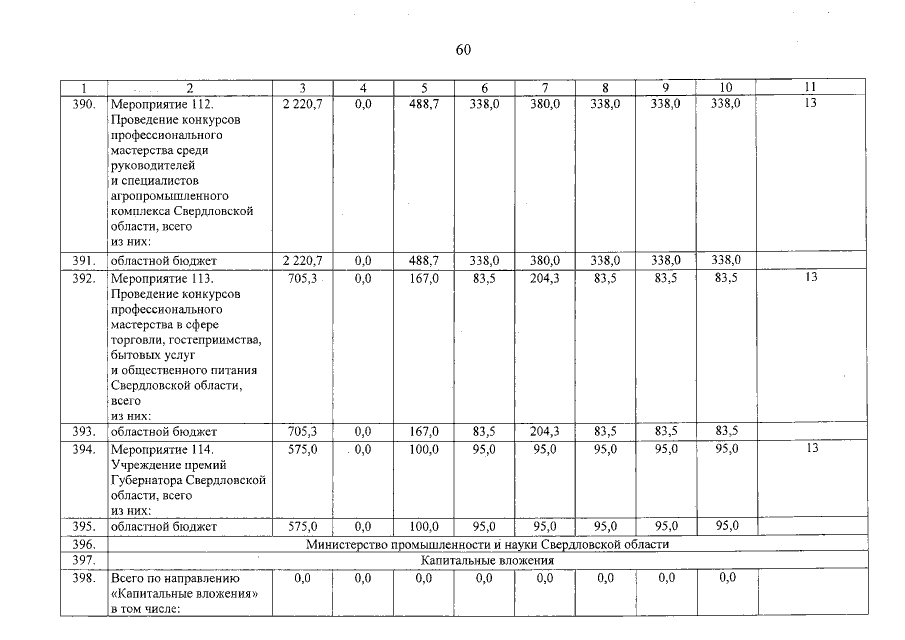 60

| 1 | 2 | 3 | 4 | 5 | 6 | 7 | 8 | 9 | 10 | 11 |
|---|---|---|---|---|---|---|---|---|---|---|
| 390. | Мероприятие 112. Проведение конкурсов профессионального мастерства среди руководителей и специалистов агропромышленного комплекса Свердловской области, всего из них: | 2 220,7 | 0,0 | 488,7 | 338,0 | 380,0 | 338,0 | 338,0 | 338,0 | 13 |
| 391. | областной бюджет | 2 220,7 | 0,0 | 488,7 | 338,0 | 380,0 | 338,0 | 338,0 | 338,0 | |
| 392. | Мероприятие 113. Проведение конкурсов профессионального мастерства в сфере торговли, гостеприимства, бытовых услуг и общественного питания Свердловской области, всего из них: | 705,3 | 0,0 | 167,0 | 83,5 | 204,3 | 83,5 | 83,5 | 83,5 | 13 |
| 393. | областной бюджет | 705,3 | 0,0 | 167,0 | 83,5 | 204,3 | 83,5 | 83,5 | 83,5 | |
| 394. | Мероприятие 114. Учреждение премий Губернатора Свердловской области, всего из них: | 575,0 | 0,0 | 100,0 | 95,0 | 95,0 | 95,0 | 95,0 | 95,0 | 13 |
| 395. | областной бюджет | 575,0 | 0,0 | 100,0 | 95,0 | 95,0 | 95,0 | 95,0 | 95,0 | |
| 396. | Министерство промышленности и науки Свердловской области | | | | | | | | | |
| 397. | Капитальные вложения | | | | | | | | | |
| 398. | Всего по направлению «Капитальные вложения» в том числе: | 0,0 | 0,0 | 0,0 | 0,0 | 0,0 | 0,0 | 0,0 | 0,0 | |